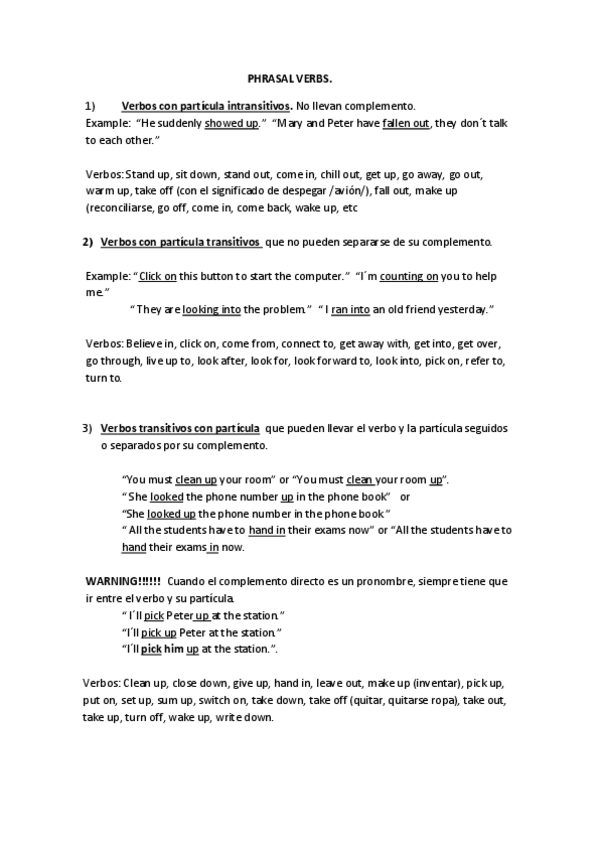 PHRASAL VERBS.

1) Verbos con partícula intransitivos. No llevan complemento.
Example: "He suddenly showed up." "Mary and Peter have fallen out, they don´t talk to each other."

Verbos: Stand up, sit down, stand out, come in, chill out, get up, go away, go out, warm up, take off (con el significado de despegar /avión/), fall out, make up (reconciliarse, go off, come in, come back, wake up, etc

2) Verbos con partícula transitivos que no pueden separarse de su complemento.

Example: "Click on this button to start the computer." "I´m counting on you to help me."
"They are looking into the problem." "I ran into an old friend yesterday."

Verbos: Believe in, click on, come from, connect to, get away with, get into, get over, go through, live up to, look after, look for, look forward to, look into, pick on, refer to, turn to.

3) Verbos transitivos con partícula que pueden llevar el verbo y la partícula seguidos o separados por su complemento.

"You must clean up your room" or "You must clean your room up".
"She looked the phone number up in the phone book" or
"She looked up the phone number in the phone book"
"All the students have to hand in their exams now" or "All the students have to hand their exams in now.

WARNING!!!!!! Cuando el complemento directo es un pronombre, siempre tiene que ir entre el verbo y su partícula.
"I´ll pick Peter up at the station."
"I´ll pick up Peter at the station."
"I´ll pick him up at the station.".

Verbos: Clean up, close down, give up, hand in, leave out, make up (inventar), pick up, put on, set up, sum up, switch on, take down, take off (quitar, quitarse ropa), take out, take up, turn off, wake up, write down.